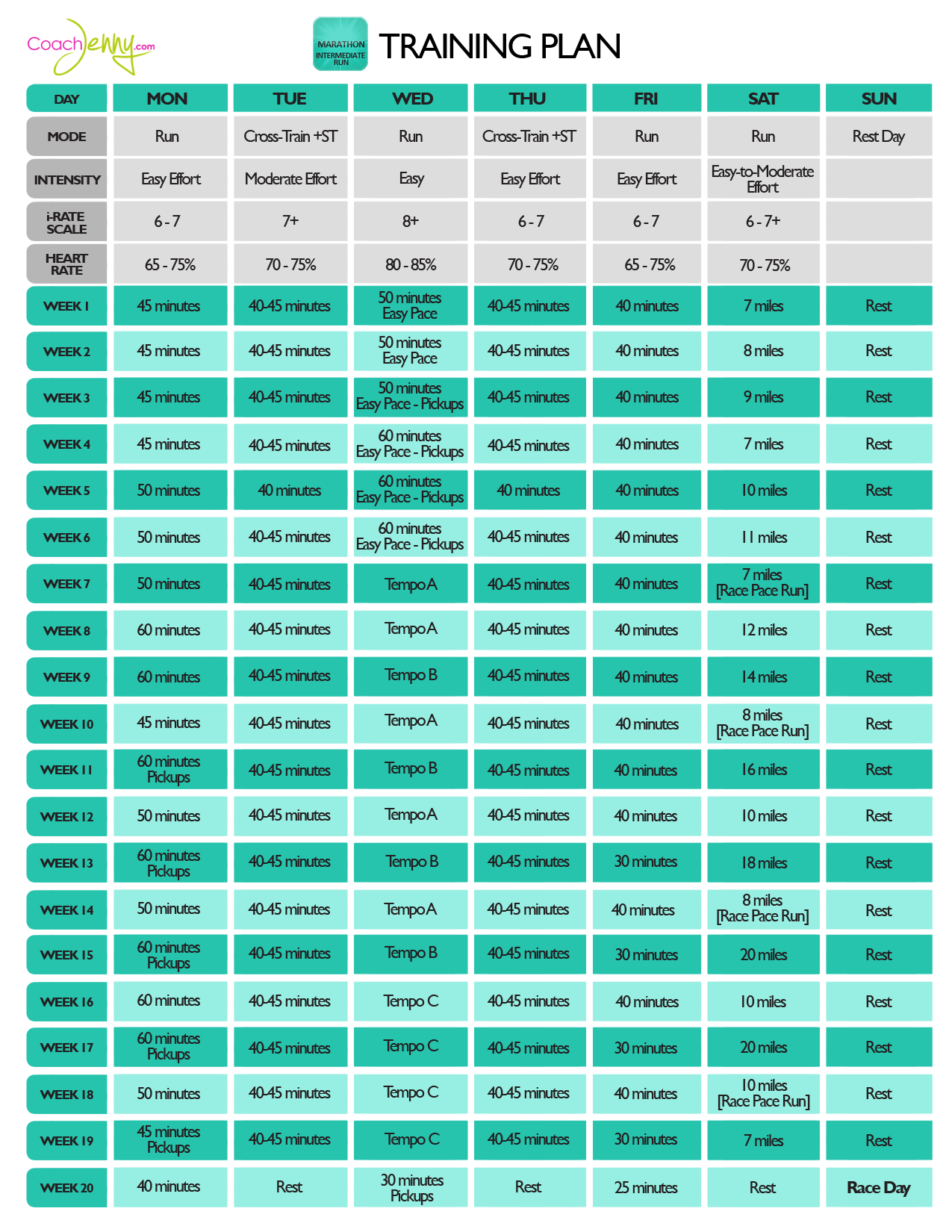 CoachJenny.com

MARATHON INTERMEDIATE RUN

TRAINING PLAN

| DAY | MON | TUE | WED | THU | FRI | SAT | SUN |
|---|---|---|---|---|---|---|---|
| MODE | Run | Cross-Train +ST | Run | Cross-Train +ST | Run | Run | Rest Day |
| INTENSITY | Easy Effort | Moderate Effort | Easy | Easy Effort | Easy Effort | Easy-to-Moderate Effort | |
| i-RATE SCALE | 6 - 7 | 7+ | 8+ | 6 - 7 | 6 - 7 | 6 - 7+ | |
| HEART RATE | 65 - 75% | 70 - 75% | 80 - 85% | 70 - 75% | 65 - 75% | 70 - 75% | |
| WEEK 1 | 45 minutes | 40-45 minutes | 50 minutes Easy Pace | 40-45 minutes | 40 minutes | 7 miles | Rest |
| WEEK 2 | 45 minutes | 40-45 minutes | 50 minutes Easy Pace | 40-45 minutes | 40 minutes | 8 miles | Rest |
| WEEK 3 | 45 minutes | 40-45 minutes | 50 minutes Easy Pace - Pickups | 40-45 minutes | 40 minutes | 9 miles | Rest |
| WEEK 4 | 45 minutes | 40-45 minutes | 60 minutes Easy Pace - Pickups | 40-45 minutes | 40 minutes | 7 miles | Rest |
| WEEK 5 | 50 minutes | 40 minutes | 60 minutes Easy Pace - Pickups | 40 minutes | 40 minutes | 10 miles | Rest |
| WEEK 6 | 50 minutes | 40-45 minutes | 60 minutes Easy Pace - Pickups | 40-45 minutes | 40 minutes | 11 miles | Rest |
| WEEK 7 | 50 minutes | 40-45 minutes | Tempo A | 40-45 minutes | 40 minutes | 7 miles [Race Pace Run] | Rest |
| WEEK 8 | 60 minutes | 40-45 minutes | Tempo A | 40-45 minutes | 40 minutes | 12 miles | Rest |
| WEEK 9 | 60 minutes | 40-45 minutes | Tempo B | 40-45 minutes | 40 minutes | 14 miles | Rest |
| WEEK 10 | 45 minutes | 40-45 minutes | Tempo A | 40-45 minutes | 40 minutes | 8 miles [Race Pace Run] | Rest |
| WEEK 11 | 60 minutes Pickups | 40-45 minutes | Tempo B | 40-45 minutes | 40 minutes | 16 miles | Rest |
| WEEK 12 | 50 minutes | 40-45 minutes | Tempo A | 40-45 minutes | 40 minutes | 10 miles | Rest |
| WEEK 13 | 60 minutes Pickups | 40-45 minutes | Tempo B | 40-45 minutes | 30 minutes | 18 miles | Rest |
| WEEK 14 | 50 minutes | 40-45 minutes | Tempo A | 40-45 minutes | 40 minutes | 8 miles [Race Pace Run] | Rest |
| WEEK 15 | 60 minutes Pickups | 40-45 minutes | Tempo B | 40-45 minutes | 30 minutes | 20 miles | Rest |
| WEEK 16 | 60 minutes | 40-45 minutes | Tempo C | 40-45 minutes | 40 minutes | 10 miles | Rest |
| WEEK 17 | 60 minutes Pickups | 40-45 minutes | Tempo C | 40-45 minutes | 30 minutes | 20 miles | Rest |
| WEEK 18 | 50 minutes | 40-45 minutes | Tempo C | 40-45 minutes | 40 minutes | 10 miles [Race Pace Run] | Rest |
| WEEK 19 | 45 minutes Pickups | 40-45 minutes | Tempo C | 40-45 minutes | 30 minutes | 7 miles | Rest |
| WEEK 20 | 40 minutes | Rest | 30 minutes Pickups | Rest | 25 minutes | Rest | Race Day |